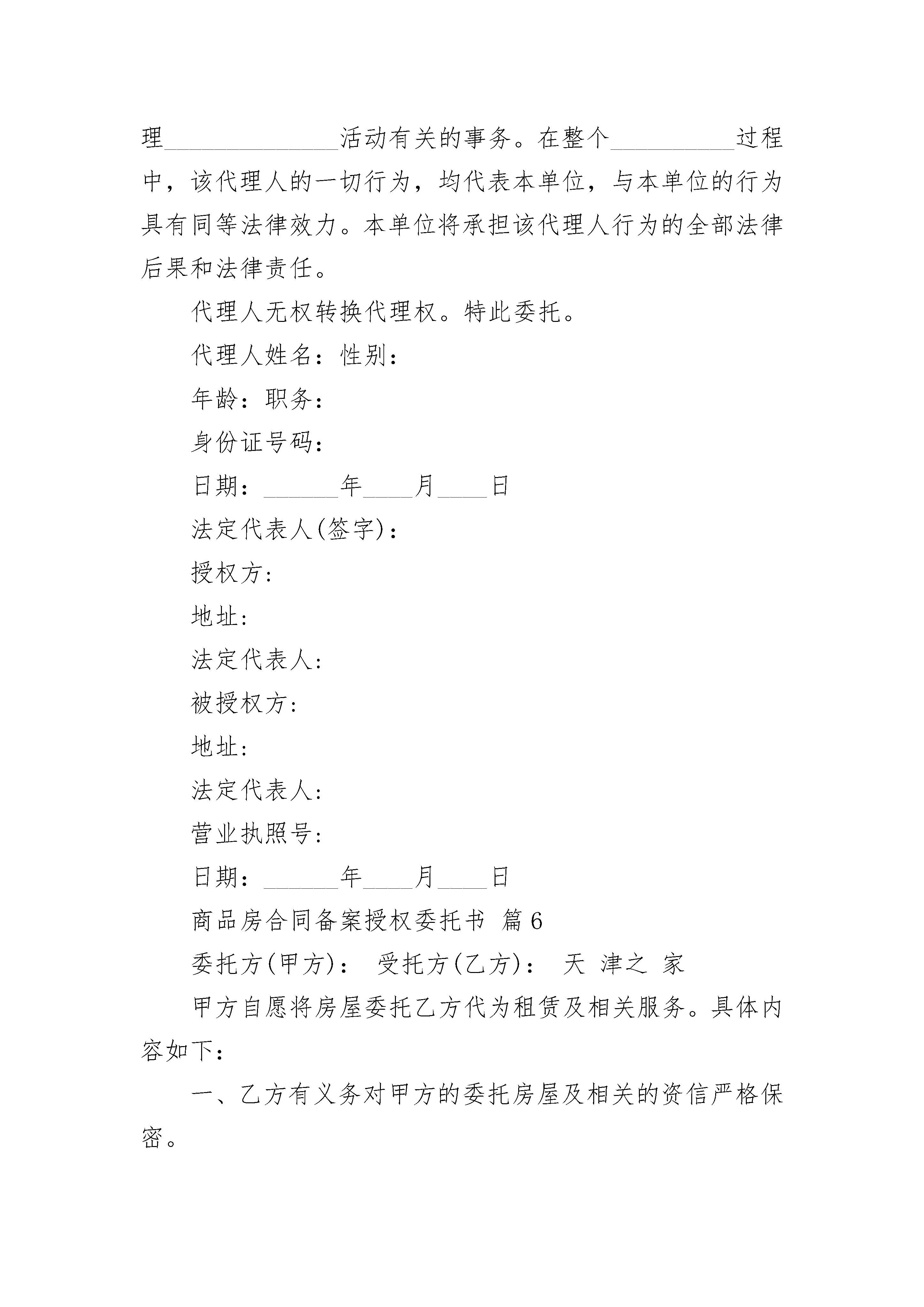 理______________活动有关的事务。在整个__________过程中，该代理人的一切行为，均代表本单位，与本单位的行为具有同等法律效力。本单位将承担该代理人行为的全部法律后果和法律责任。

代理人无权转换代理权。特此委托。

代理人姓名：性别：

年龄：职务：

身份证号码：

日期：______年____月____日

法定代表人(签字)：

授权方：

地址：

法定代表人：

被授权方：

地址：

法定代表人：

营业执照号：

日期：______年____月____日

商品房合同备案授权委托书 篇6

委托方(甲方)： 受托方(乙方)： 天 津之 家

甲方自愿将房屋委托乙方代为租赁及相关服务。具体内容如下：

一、乙方有义务对甲方的委托房屋及相关的资信严格保密。